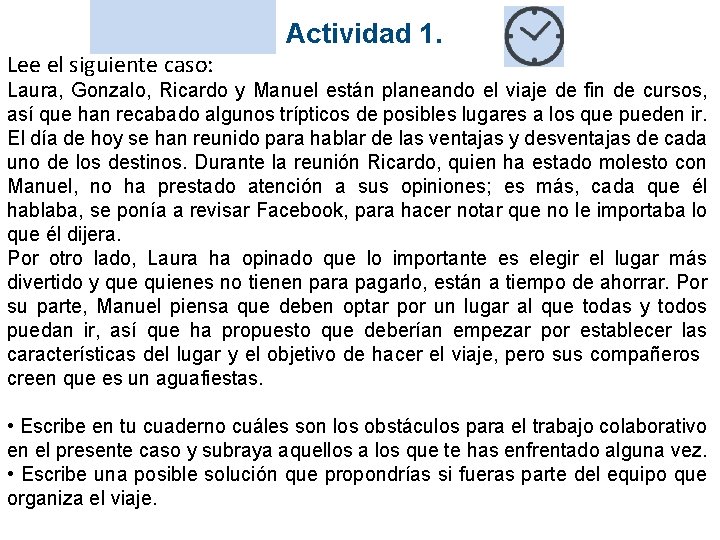 Actividad 1.

Lee el siguiente caso:
Laura, Gonzalo, Ricardo y Manuel están planeando el viaje de fin de cursos, así que han recabado algunos trípticos de posibles lugares a los que pueden ir. El día de hoy se han reunido para hablar de las ventajas y desventajas de cada uno de los destinos. Durante la reunión Ricardo, quien ha estado molesto con Manuel, no ha prestado atención a sus opiniones; es más, cada que él hablaba, se ponía a revisar Facebook, para hacer notar que no le importaba lo que él dijera.
Por otro lado, Laura ha opinado que lo importante es elegir el lugar más divertido y que quienes no tienen para pagarlo, están a tiempo de ahorrar. Por su parte, Manuel piensa que deben optar por un lugar al que todas y todos puedan ir, así que ha propuesto que deberían empezar por establecer las características del lugar y el objetivo de hacer el viaje, pero sus compañeros creen que es un aguafiestas.

• Escribe en tu cuaderno cuáles son los obstáculos para el trabajo colaborativo en el presente caso y subraya aquellos a los que te has enfrentado alguna vez.
• Escribe una posible solución que propondrías si fueras parte del equipo que organiza el viaje.